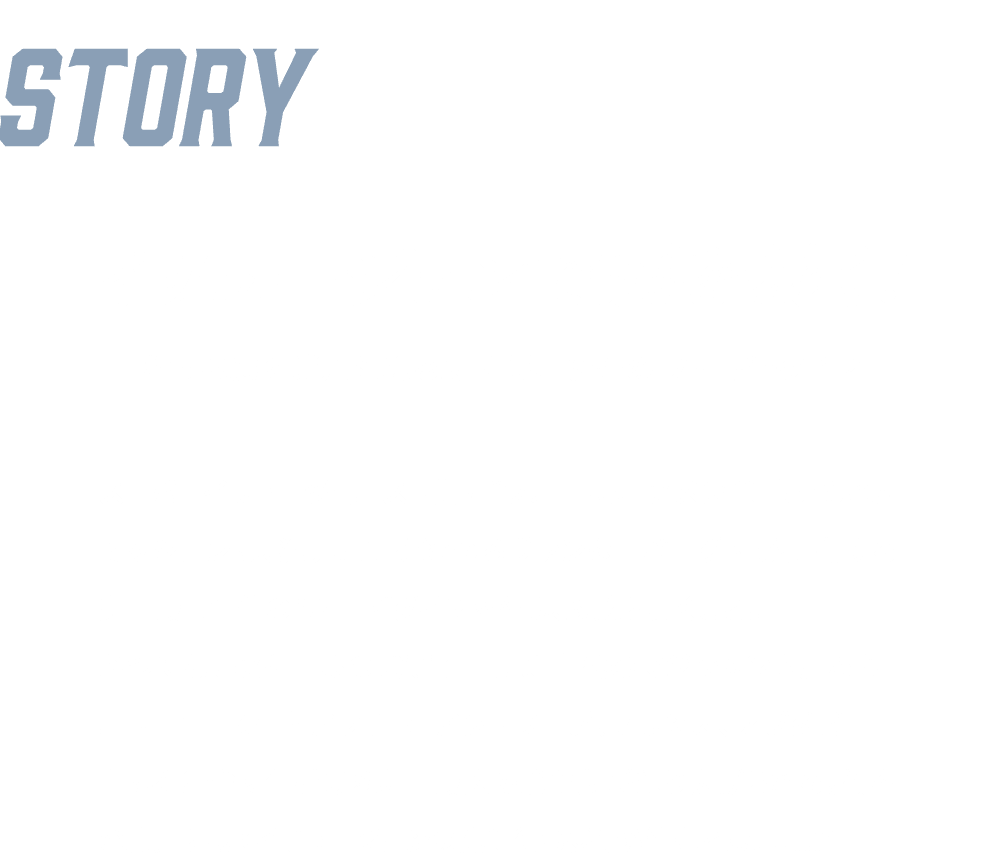 STORY